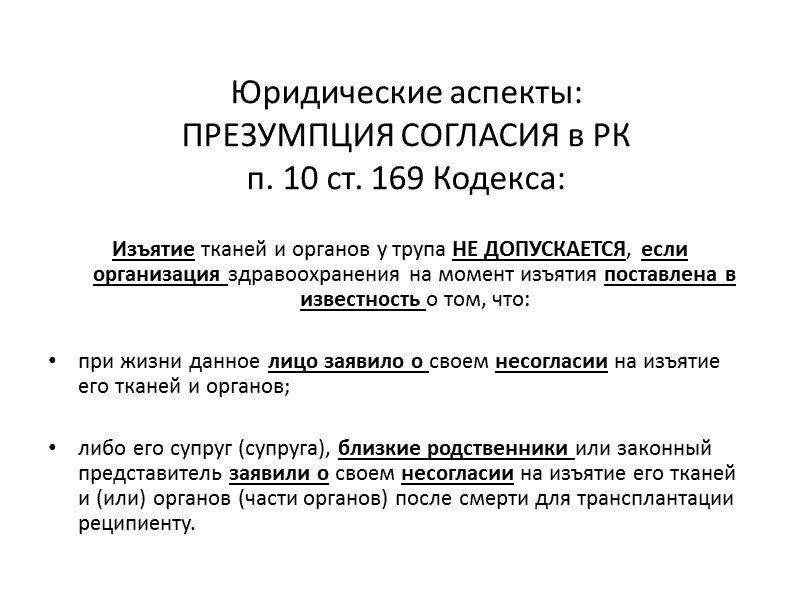 Юридические аспекты:
ПРЕЗУМПЦИЯ СОГЛАСИЯ в РК
п. 10 ст. 169 Кодекса:

Изъятие тканей и органов у трупа НЕ ДОПУСКАЕТСЯ, если организация здравоохранения на момент изъятия поставлена в известность о том, что:

• при жизни данное лицо заявило о своем несогласии на изъятие его тканей и органов;

• либо его супруг (супруга), близкие родственники или законный представитель заявили о своем несогласии на изъятие его тканей и (или) органов (части органов) после смерти для трансплантации реципиенту.